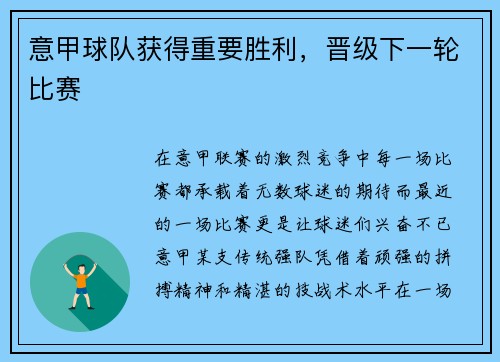 意甲球队获得重要胜利，晋级下一轮比赛

在意甲联赛的激烈竞争中每一场比赛都承载着无数球迷的期待而最近的一场比赛更是让球迷们兴奋不已意甲某支传统强队凭借着顽强的拼搏精神和精湛的技战术水平在一场